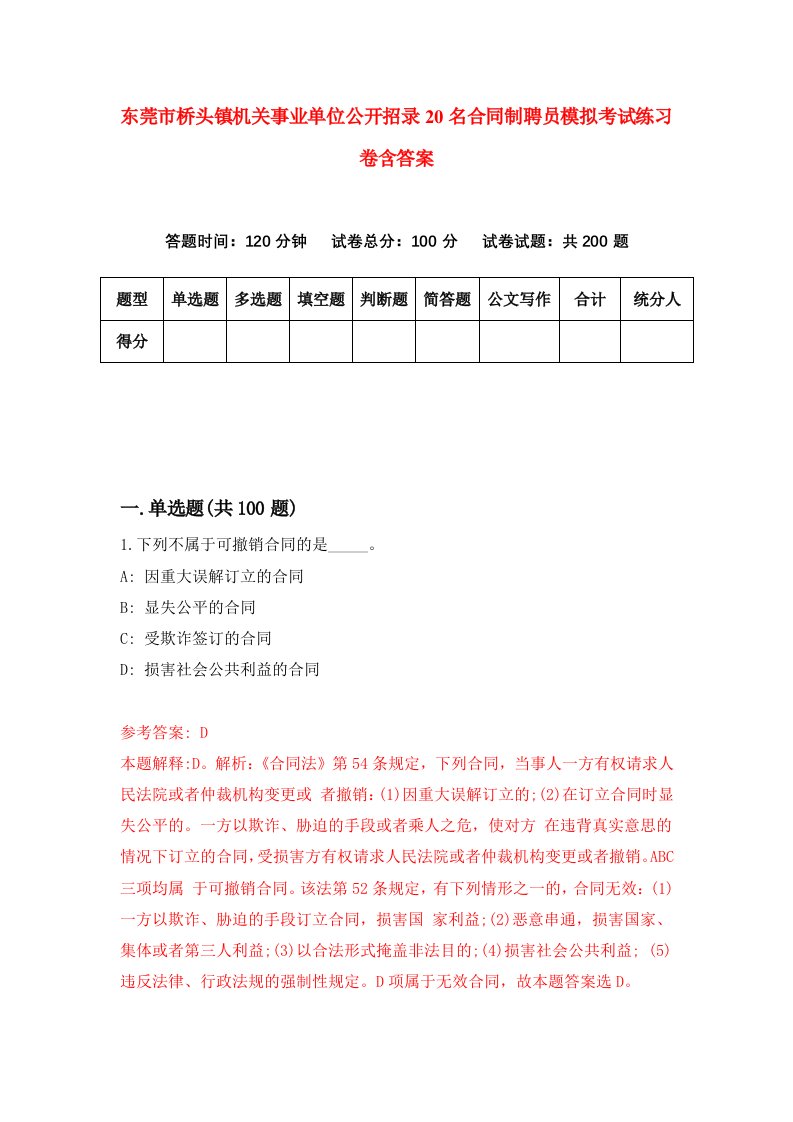 东莞市桥头镇机关事业单位公开招录20名合同制聘员模拟考试练习卷含答案

答题时间：120分钟　试卷总分：100分　试卷试题：共200题

| 题型 | 单选题 | 多选题 | 填空题 | 判断题 | 简答题 | 公文写作 | 合计 | 统分人 |
|---|---|---|---|---|---|---|---|---|
| 得分 | | | | | | | | |

一.单选题(共100题)

1.下列不属于可撤销合同的是_____。
A: 因重大误解订立的合同
B: 显失公平的合同
C: 受欺诈签订的合同
D: 损害社会公共利益的合同

参考答案: D
本题解释:D。解析:《合同法》第54条规定，下列合同，当事人一方有权请求人民法院或者仲裁机构变更或 者撤销:(1)因重大误解订立的;(2)在订立合同时显失公平的。一方以欺诈、胁迫的手段或者乘人之危，使对方 在违背真实意思的情况下订立的合同,受损害方有权请求人民法院或者仲裁机构变更或者撤销。ABC三项均属 于可撤销合同。该法第52条规定，有下列情形之一的，合同无效:(1)一方以欺诈、胁迫的手段订立合同，损害国 家利益;(2)恶意串通，损害国家、集体或者第三人利益;(3)以合法形式掩盖非法目的;(4)损害社会公共利益; (5)违反法律、行政法规的强制性规定。D项属于无效合同，故本题答案选D。